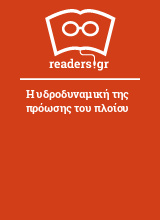 readers.gr

Η υδροδυναμική της πρόωσης του πλοίου